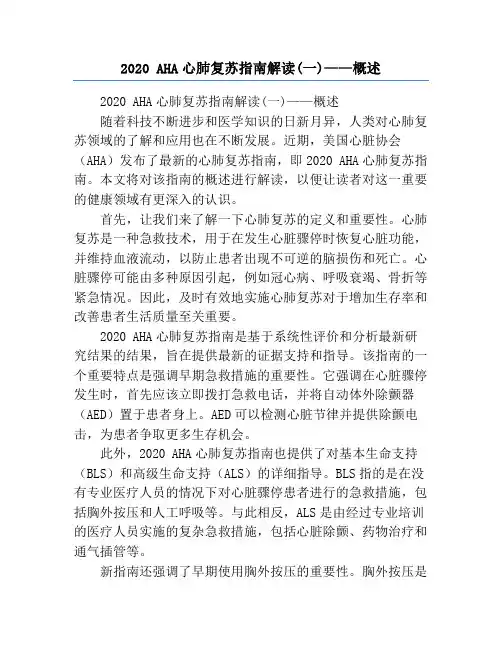 2020 AHA 心肺复苏指南解读(一)——概述

2020 AHA 心肺复苏指南解读(一)——概述

随着科技不断进步和医学知识的日新月异，人类对心肺复苏领域的了解和应用也在不断发展。近期，美国心脏协会（AHA）发布了最新的心肺复苏指南，即 2020 AHA 心肺复苏指南。本文将对该指南的概述进行解读，以便让读者对这一重要的健康领域有更深入的认识。

首先，让我们来了解一下心肺复苏的定义和重要性。心肺复苏是一种急救技术，用于在发生心脏骤停时恢复心脏功能，并维持血液流动，以防止患者出现不可逆的脑损伤和死亡。心脏骤停可能由多种原因引起，例如冠心病、呼吸衰竭、骨折等紧急情况。因此，及时有效地实施心肺复苏对于增加生存率和改善患者生活质量至关重要。

2020 AHA 心肺复苏指南是基于系统性评价和分析最新研究结果的结果，旨在提供最新的证据支持和指导。该指南的一个重要特点是强调早期急救措施的重要性。它强调在心脏骤停发生时，首先应该立即拨打急救电话，并将自动体外除颤器（AED）置于患者身上。AED 可以检测心脏节律并提供除颤电击，为患者争取更多生存机会。

此外，2020 AHA 心肺复苏指南也提供了对基本生命支持（BLS）和高级生命支持（ALS）的详细指导。BLS 指的是在没有专业医疗人员的情况下对心脏骤停患者进行的急救措施，包括胸外按压和人工呼吸等。与此相反，ALS 是由经过专业培训的医疗人员实施的复杂急救措施，包括心脏除颤、药物治疗和通气插管等。

新指南还强调了早期使用胸外按压的重要性。胸外按压是